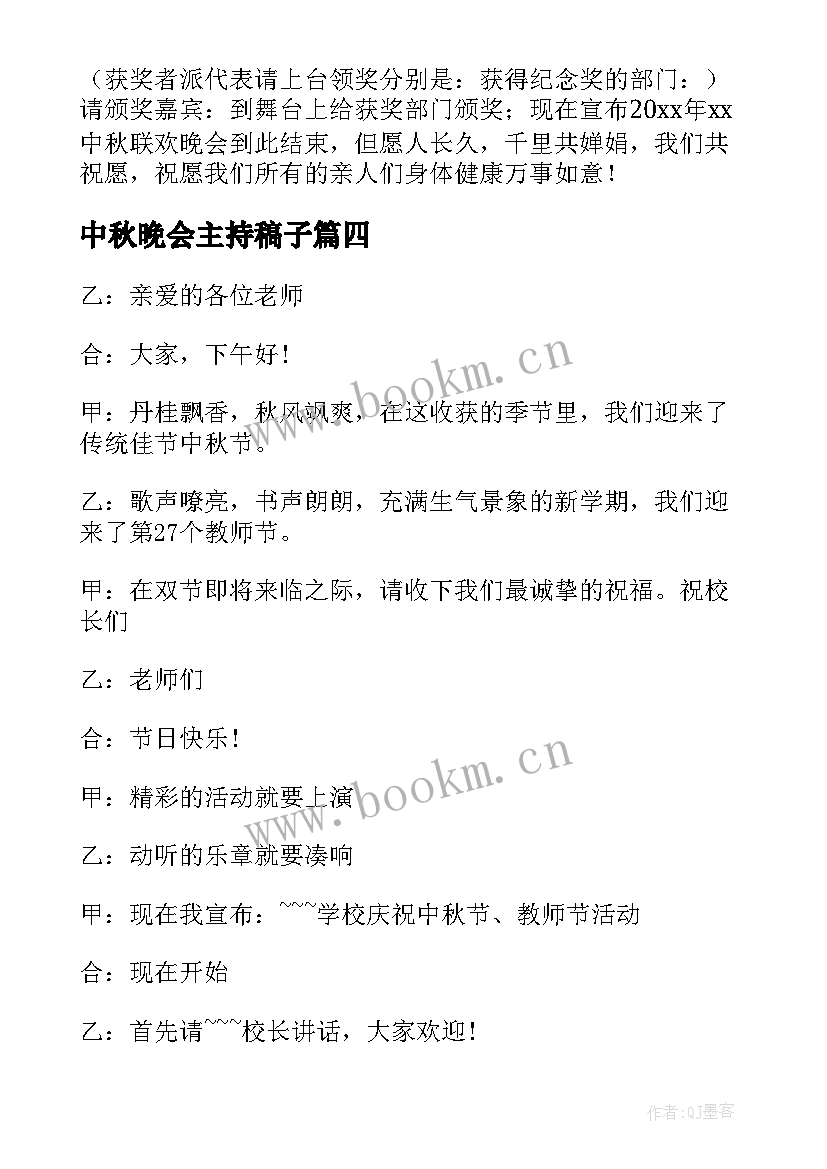 （获奖者派代表请上台领奖分别是：获得纪念奖的部门：）请颁奖嘉宾：到舞台上给获奖部门颁奖；现在宣布20xx年xx中秋联欢晚会到此结束，但愿人长久，千里共婵娟，我们共祝愿，祝愿我们所有的亲人们身体健康万事如意！

中秋晚会主持稿子篇四

乙：亲爱的各位老师

合：大家，下午好！

甲：丹桂飘香，秋风飒爽，在这收获的季节里，我们迎来了传统佳节中秋节。

乙：歌声嘹亮，书声朗朗，充满生气景象的新学期，我们迎来了第27个教师节。

甲：在双节即将来临之际，请收下我们最诚挚的祝福。祝校长们

乙：老师们

合：节日快乐！

甲：精彩的活动就要上演

乙：动听的乐章就要凑响

甲：现在我宣布：~~~学校庆祝中秋节、教师节活动

合：现在开始

乙：首先请~~~校长讲话，大家欢迎！

www.bookm.cn

www.bookm.cn

作者:QJ墨客